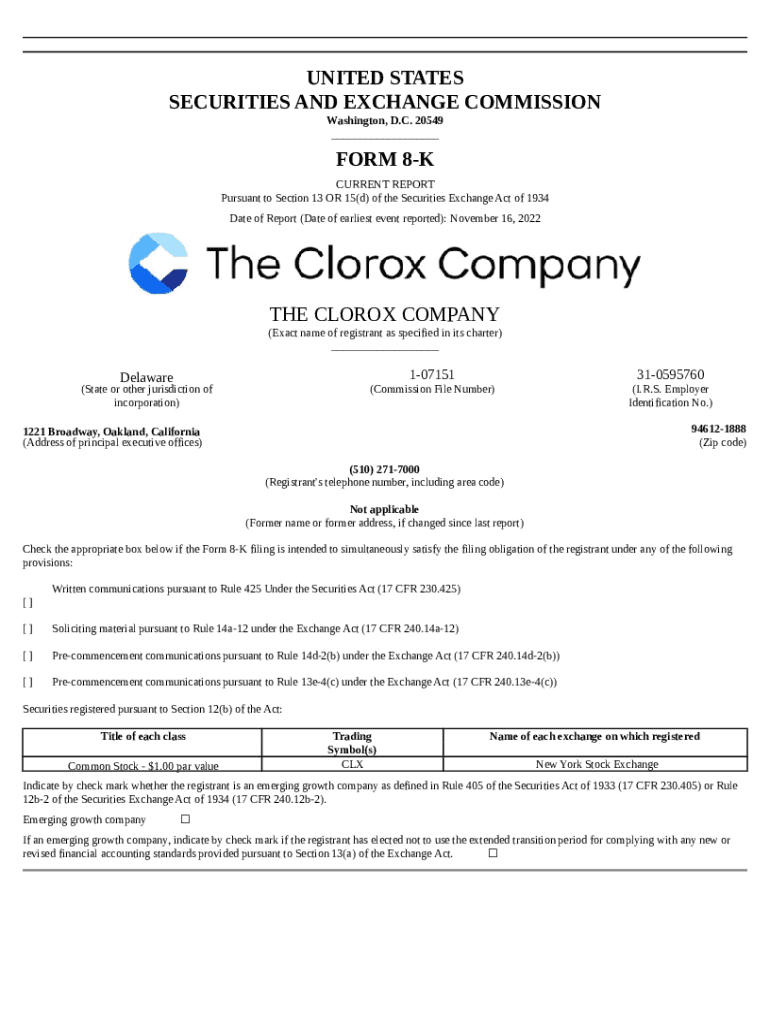 UNITED STATES
SECURITIES AND EXCHANGE COMMISSION
Washington, D.C. 20549

FORM 8-K
CURRENT REPORT
Pursuant to Section 13 OR 15(d) of the Securities Exchange Act of 1934
Date of Report (Date of earliest event reported): November 16, 2022

The Clorox Company

THE CLOROX COMPANY
(Exact name of registrant as specified in its charter)

Delaware
(State or other jurisdiction of incorporation)

1-07151
(Commission File Number)

31-0595760
(I.R.S. Employer Identification No.)

1221 Broadway, Oakland, California
(Address of principal executive offices)

94612-1888
(Zip code)

(510) 271-7000
(Registrant's telephone number, including area code)

Not applicable
(Former name or former address, if changed since last report)

Check the appropriate box below if the Form 8-K filing is intended to simultaneously satisfy the filing obligation of the registrant under any of the following provisions:

[ ] Written communications pursuant to Rule 425 Under the Securities Act (17 CFR 230.425)

[ ] Soliciting material pursuant to Rule 14a-12 under the Exchange Act (17 CFR 240.14a-12)

[ ] Pre-commencement communications pursuant to Rule 14d-2(b) under the Exchange Act (17 CFR 240.14d-2(b))

[ ] Pre-commencement communications pursuant to Rule 13e-4(c) under the Exchange Act (17 CFR 240.13e-4(c))

Securities registered pursuant to Section 12(b) of the Act:

| Title of each class | Trading Symbol(s) | Name of each exchange on which registered |
|---|---|---|
| Common Stock - $1.00 par value | CLX | New York Stock Exchange |

Indicate by check mark whether the registrant is an emerging growth company as defined in Rule 405 of the Securities Act of 1933 (17 CFR 230.405) or Rule 12b-2 of the Securities Exchange Act of 1934 (17 CFR 240.12b-2).

Emerging growth company ☐

If an emerging growth company, indicate by check mark if the registrant has elected not to use the extended transition period for complying with any new or revised financial accounting standards provided pursuant to Section 13(a) of the Exchange Act. ☐